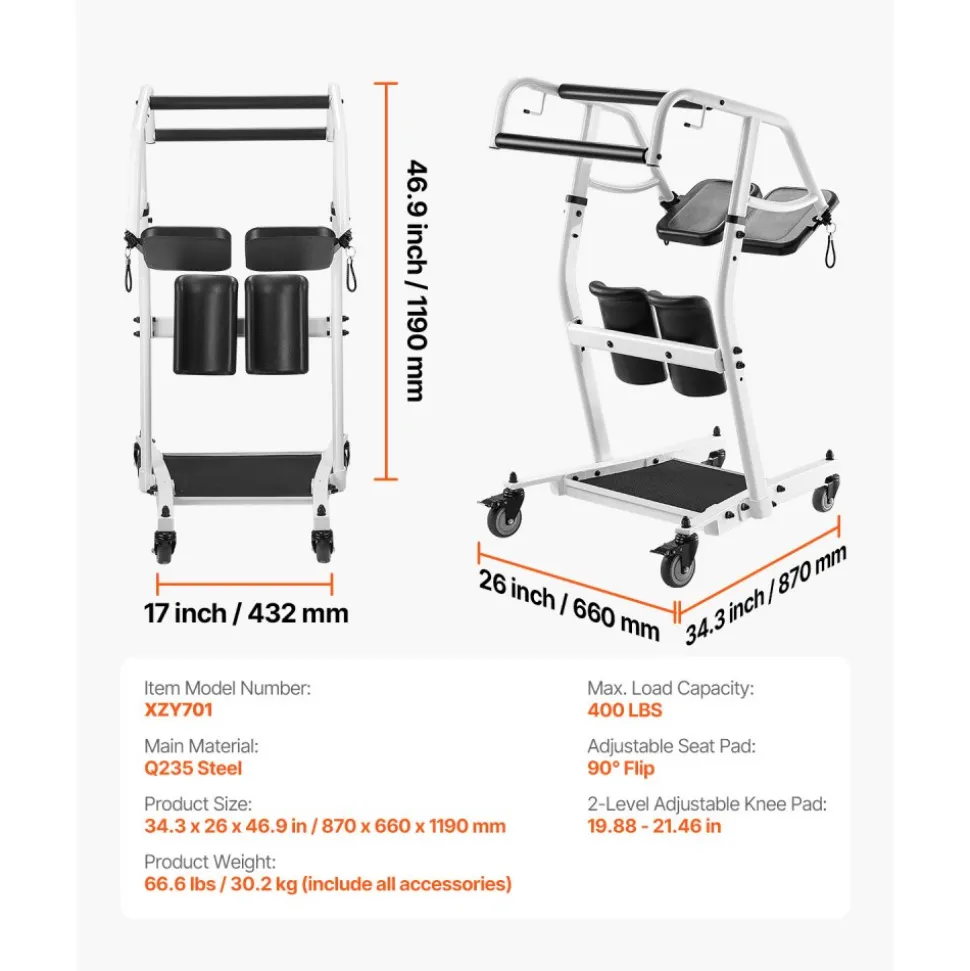 46.9 inch / 1190 mm

17 inch / 432 mm

26 inch / 660 mm

34.3 inch / 870 mm

Item Model Number:
XZY701

Main Material:
Q235 Steel

Product Size:
34.3 x 26 x 46.9 in / 870 x 660 x 1190 mm

Product Weight:
66.6 lbs / 30.2 kg (include all accessories)

Max. Load Capacity:
400 LBS

Adjustable Seat Pad:
90° Flip

2-Level Adjustable Knee Pad:
19.88 - 21.46 in